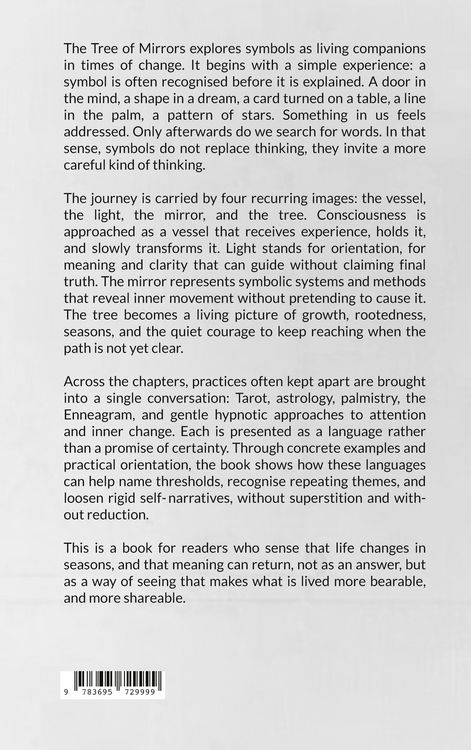 The Tree of Mirrors explores symbols as living companions in times of change. It begins with a simple experience: a symbol is often recognised before it is explained. A door in the mind, a shape in a dream, a card turned on a table, a line in the palm, a pattern of stars. Something in us feels addressed. Only afterwards do we search for words. In that sense, symbols do not replace thinking, they invite a more careful kind of thinking.

The journey is carried by four recurring images: the vessel, the light, the mirror, and the tree. Consciousness is approached as a vessel that receives experience, holds it, and slowly transforms it. Light stands for orientation, for meaning and clarity that can guide without claiming final truth. The mirror represents symbolic systems and methods that reveal inner movement without pretending to cause it. The tree becomes a living picture of growth, rootedness, seasons, and the quiet courage to keep reaching when the path is not yet clear.

Across the chapters, practices often kept apart are brought into a single conversation: Tarot, astrology, palmistry, the Enneagram, and gentle hypnotic approaches to attention and inner change. Each is presented as a language rather than a promise of certainty. Through concrete examples and practical orientation, the book shows how these languages can help name thresholds, recognise repeating themes, and loosen rigid self-narratives, without superstition and without reduction.

This is a book for readers who sense that life changes in seasons, and that meaning can return, not as an answer, but as a way of seeing that makes what is lived more bearable, and more shareable.

9 783695 729999